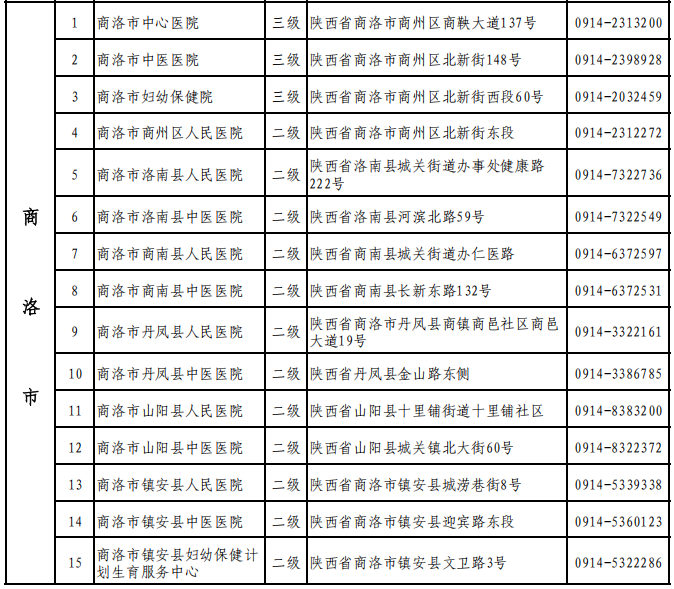 | 商洛市 | 1 | 商洛市中心医院 | 三级 | 陕西省商洛市商州区商鞅大道137号 | 0914-2313200 |
|---|---|---|---|---|---|
| | 2 | 商洛市中医医院 | 三级 | 陕西省商洛市商州区北新街148号 | 0914-2398928 |
| | 3 | 商洛市妇幼保健院 | 三级 | 陕西省商洛市商州区北新街西段60号 | 0914-2032459 |
| | 4 | 商洛市商州区人民医院 | 二级 | 陕西省商洛市商州区北新街东段 | 0914-2312272 |
| | 5 | 商洛市洛南县人民医院 | 二级 | 陕西省洛南县城关街道办事处健康路222号 | 0914-7322736 |
| | 6 | 商洛市洛南县中医医院 | 二级 | 陕西省洛南县河滨北路59号 | 0914-7322549 |
| | 7 | 商洛市商南县人民医院 | 二级 | 陕西省商南县城关街道办仁医路 | 0914-6372597 |
| | 8 | 商洛市商南县中医医院 | 二级 | 陕西省商南县长新东路132号 | 0914-6372531 |
| | 9 | 商洛市丹凤县人民医院 | 二级 | 陕西省商洛市丹凤县商镇商邑社区商邑大道19号 | 0914-3322161 |
| | 10 | 商洛市丹凤县中医医院 | 二级 | 陕西省丹凤县金山路东侧 | 0914-3386785 |
| | 11 | 商洛市山阳县人民医院 | 二级 | 陕西省山阳县十里铺街道十里铺社区 | 0914-8383200 |
| | 12 | 商洛市山阳县中医医院 | 二级 | 陕西省山阳县城关镇北大街60号 | 0914-8322372 |
| | 13 | 商洛市镇安县人民医院 | 二级 | 陕西省商洛市镇安县城涝巷街8号 | 0914-5339338 |
| | 14 | 商洛市镇安县中医医院 | 二级 | 陕西省商洛市镇安县迎宾路东段 | 0914-5360123 |
| | 15 | 商洛市镇安县妇幼保健计划生育服务中心 | 二级 | 陕西省商洛市镇安县文卫路3号 | 0914-5322286 |